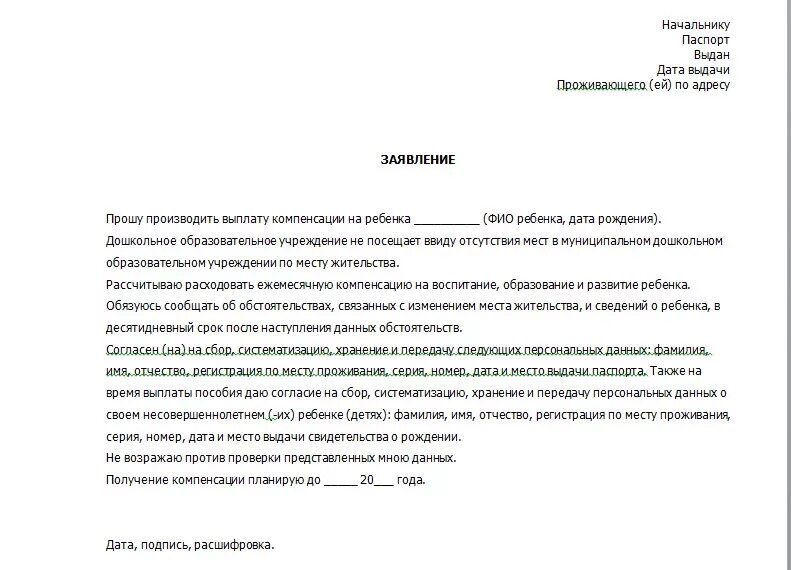 Начальнику
Паспорт
Выдан
Дата выдачи
Проживающего (ей) по адресу

ЗАЯВЛЕНИЕ

Прошу производить выплату компенсации на ребенка __________ (ФИО ребенка, дата рождения).
Дошкольное образовательное учреждение не посещает ввиду отсутствия мест в муниципальном дошкольном образовательном учреждении по месту жительства.
Рассчитываю расходовать ежемесячную компенсацию на воспитание, образование и развитие ребенка.
Обязуюсь сообщать об обстоятельствах, связанных с изменением места жительства, и сведений о ребенка, в десятидневный срок после наступления данных обстоятельств.
Согласен (на) на сбор, систематизацию, хранение и передачу следующих персональных данных: фамилия, имя, отчество, регистрация по месту проживания, серия, номер, дата и место выдачи паспорта. Также на время выплаты пособия даю согласие на сбор, систематизацию, хранение и передачу персональных данных о своем несовершеннолетнем (-их) ребенке (детях): фамилия, имя, отчество, регистрация по месту проживания, серия, номер, дата и место выдачи свидетельства о рождении.
Не возражаю против проверки представленных мною данных.
Получение компенсации планирую до _____ 20___ года.

Дата, подпись, расшифровка.